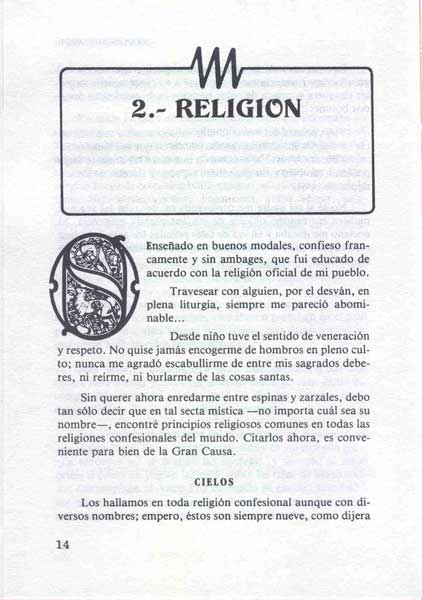 2.- RELIGION

Enseñado en buenos modales, confieso francamente y sin ambages, que fui educado de acuerdo con la religión oficial de mi pueblo.

Travesear con alguien, por el desván, en plena liturgia, siempre me pareció abominable...

Desde niño tuve el sentido de veneración y respeto. No quise jamás encogerme de hombros en pleno culto; nunca me agradó escabullirme de entre mis sagrados deberes, ni reírme, ni burlarme de las cosas santas.

Sin querer ahora enredarme entre espinas y zarzales, debo tan sólo decir que en tal secta mística —no importa cuál sea su nombre—, encontré principios religiosos comunes en todas las religiones confesionales del mundo. Citarlos ahora, es conveniente para bien de la Gran Causa.

CIELOS

Los hallamos en toda religión confesional aunque con diversos nombres; empero, éstos son siempre nueve, como dijera

14